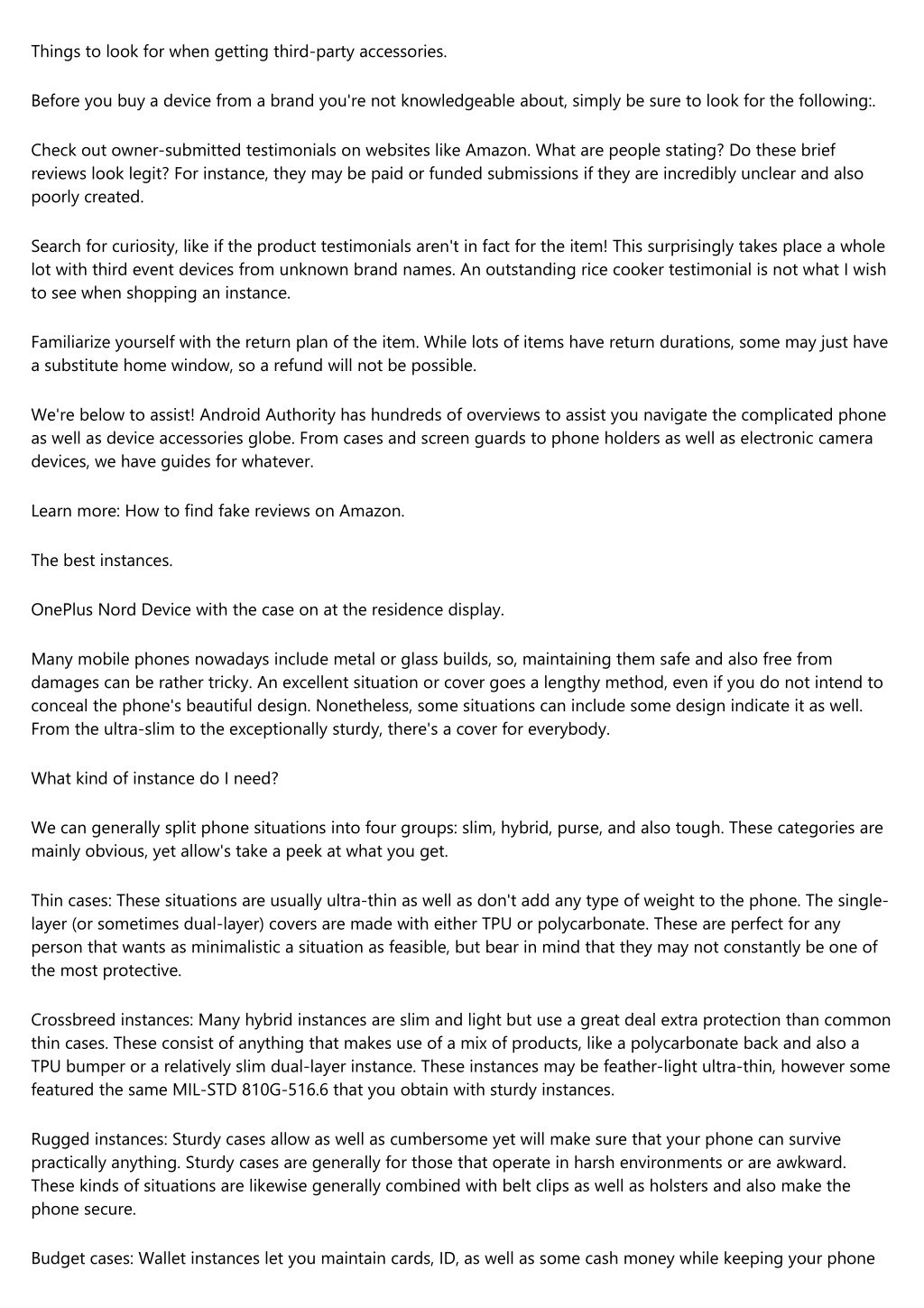 Things to look for when getting third-party accessories.

Before you buy a device from a brand you're not knowledgeable about, simply be sure to look for the following:.

Check out owner-submitted testimonials on websites like Amazon. What are people stating? Do these brief reviews look legit? For instance, they may be paid or funded submissions if they are incredibly unclear and also poorly created.

Search for curiosity, like if the product testimonials aren't in fact for the item! This surprisingly takes place a whole lot with third event devices from unknown brand names. An outstanding rice cooker testimonial is not what I wish to see when shopping an instance.

Familiarize yourself with the return plan of the item. While lots of items have return durations, some may just have a substitute home window, so a refund will not be possible.

We're below to assist! Android Authority has hundreds of overviews to assist you navigate the complicated phone as well as device accessories globe. From cases and screen guards to phone holders as well as electronic camera devices, we have guides for whatever.

Learn more: How to find fake reviews on Amazon.

The best instances.

OnePlus Nord Device with the case on at the residence display.

Many mobile phones nowadays include metal or glass builds, so, maintaining them safe and also free from damages can be rather tricky. An excellent situation or cover goes a lengthy method, even if you do not intend to conceal the phone's beautiful design. Nonetheless, some situations can include some design indicate it as well. From the ultra-slim to the exceptionally sturdy, there's a cover for everybody.

What kind of instance do I need?

We can generally split phone situations into four groups: slim, hybrid, purse, and also tough. These categories are mainly obvious, yet allow's take a peek at what you get.

Thin cases: These situations are usually ultra-thin as well as don't add any type of weight to the phone. The single-layer (or sometimes dual-layer) covers are made with either TPU or polycarbonate. These are perfect for any person that wants as minimalistic a situation as feasible, but bear in mind that they may not constantly be one of the most protective.

Crossbreed instances: Many hybrid instances are slim and light but use a great deal extra protection than common thin cases. These consist of anything that makes use of a mix of products, like a polycarbonate back and also a TPU bumper or a relatively slim dual-layer instance. These instances may be feather-light ultra-thin, however some featured the same MIL-STD 810G-516.6 that you obtain with sturdy instances.

Rugged instances: Sturdy cases allow as well as cumbersome yet will make sure that your phone can survive practically anything. Sturdy cases are generally for those that operate in harsh environments or are awkward. These kinds of situations are likewise generally combined with belt clips as well as holsters and also make the phone secure.

Budget cases: Wallet instances let you maintain cards, ID, as well as some cash money while keeping your phone